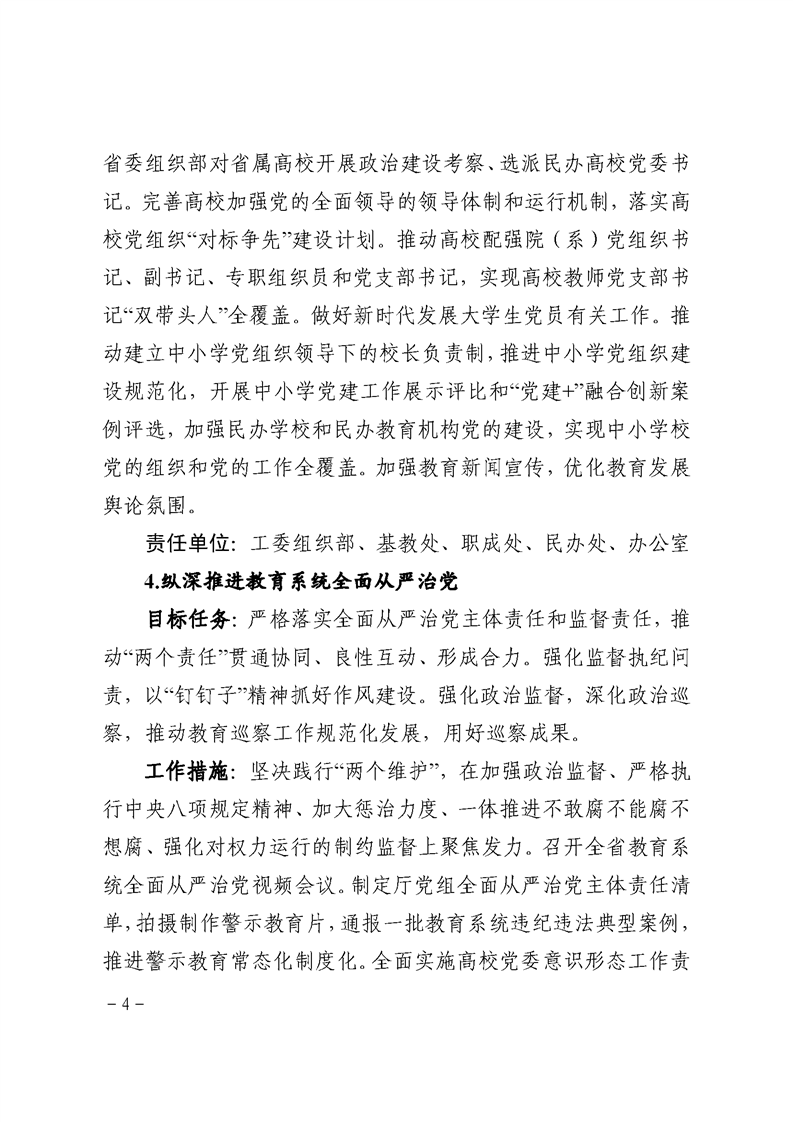 省委组织部对省属高校开展政治建设考察、选派民办高校党委书记。完善高校加强党的全面领导的领导体制和运行机制，落实高校党组织“对标争先”建设计划。推动高校配强院（系）党组织书记、副书记、专职组织员和党支部书记，实现高校教师党支部书记“双带头人”全覆盖。做好新时代发展大学生党员有关工作。推动建立中小学党组织领导下的校长负责制，推进中小学党组织建设规范化，开展中小学党建工作展示评比和“党建+”融合创新案例评选，加强民办学校和民办教育机构党的建设，实现中小学校党的组织和党的工作全覆盖。加强教育新闻宣传，优化教育发展舆论氛围。

责任单位：工委组织部、基教处、职成处、民办处、办公室

4.纵深推进教育系统全面从严治党

目标任务：严格落实全面从严治党主体责任和监督责任，推动“两个责任”贯通协同、良性互动、形成合力。强化监督执纪问责，以“钉钉子”精神抓好作风建设。强化政治监督，深化政治巡察，推动教育巡察工作规范化发展，用好巡察成果。

工作措施：坚决践行“两个维护”，在加强政治监督、严格执行中央八项规定精神、加大惩治力度、一体推进不敢腐不能腐不想腐、强化对权力运行的制约监督上聚焦发力。召开全省教育系统全面从严治党视频会议。制定厅党组全面从严治党主体责任清单，拍摄制作警示教育片，通报一批教育系统违纪违法典型案例，推进警示教育常态化制度化。全面实施高校党委意识形态工作责

－4－